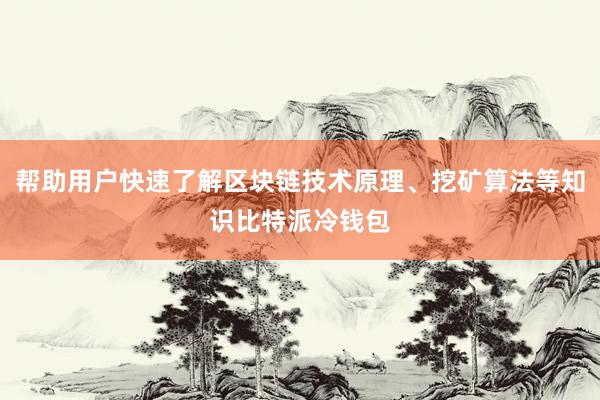 帮助用户快速了解区块链技术原理、挖矿算法等知识比特派冷钱包